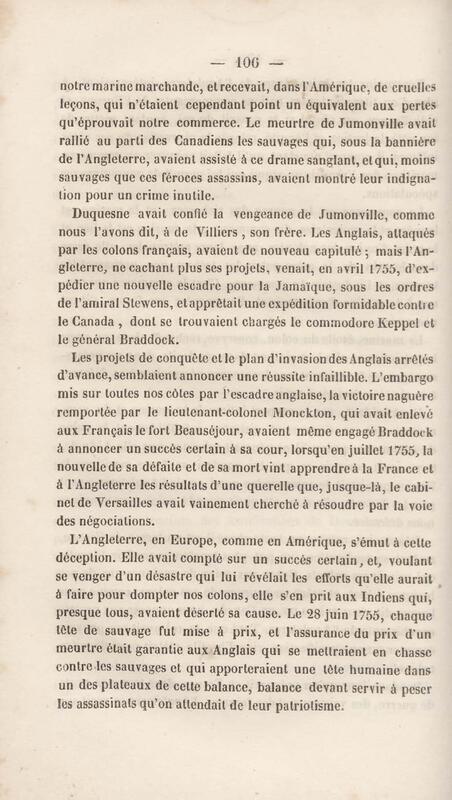 — 106 —

notre marine marchande, et recevait, dans l'Amérique, de cruelles leçons, qui n'étaient cependant point un équivalent aux pertes qu'éprouvait notre commerce. Le meurtre de Jumonville avait rallié au parti des Canadiens les sauvages qui, sous la bannière de l'Angleterre, avaient assisté à ce drame sanglant, et qui, moins sauvages que ces féroces assassins, avaient montré leur indignation pour un crime inutile.

Duquesne avait confié la vengeance de Jumonville, comme nous l'avons dit, à de Villiers, son frère. Les Anglais, attaqués par les colons français, avaient de nouveau capitulé ; mais l'Angleterre, ne cachant plus ses projets, venait, en avril 1755, d'expédier une nouvelle escadre pour la Jamaïque, sous les ordres de l'amiral Stewens, et apprêtait une expédition formidable contre le Canada, dont se trouvaient chargés le commodore Keppel et le général Braddock.

Les projets de conquête et le plan d'invasion des Anglais arrêtés d'avance, semblaient annoncer une réussite infaillible. L'embargo mis sur toutes nos côtes par l'escadre anglaise, la victoire naguère remportée par le lieutenant-colonel Monckton, qui avait enlevé aux Français le fort Beauséjour, avaient même engagé Braddock à annoncer un succès certain à sa cour, lorsqu'en juillet 1755, la nouvelle de sa défaite et de sa mort vint apprendre à la France et à l'Angleterre les résultats d'une querelle que, jusque-là, le cabinet de Versailles avait vainement cherché à résoudre par la voie des négociations.

L'Angleterre, en Europe, comme en Amérique, s'émut à cette déception. Elle avait compté sur un succès certain, et, voulant se venger d'un désastre qui lui révélait les efforts qu'elle aurait à faire pour dompter nos colons, elle s'en prit aux Indiens qui, presque tous, avaient déserté sa cause. Le 28 juin 1755, chaque tête de sauvage fut mise à prix, et l'assurance du prix d'un meurtre était garantie aux Anglais qui se mettraient en chasse contre les sauvages et qui apporteraient une tête humaine dans un des plateaux de cette balance, balance devant servir à peser les assassinats qu'on attendait de leur patriotisme.